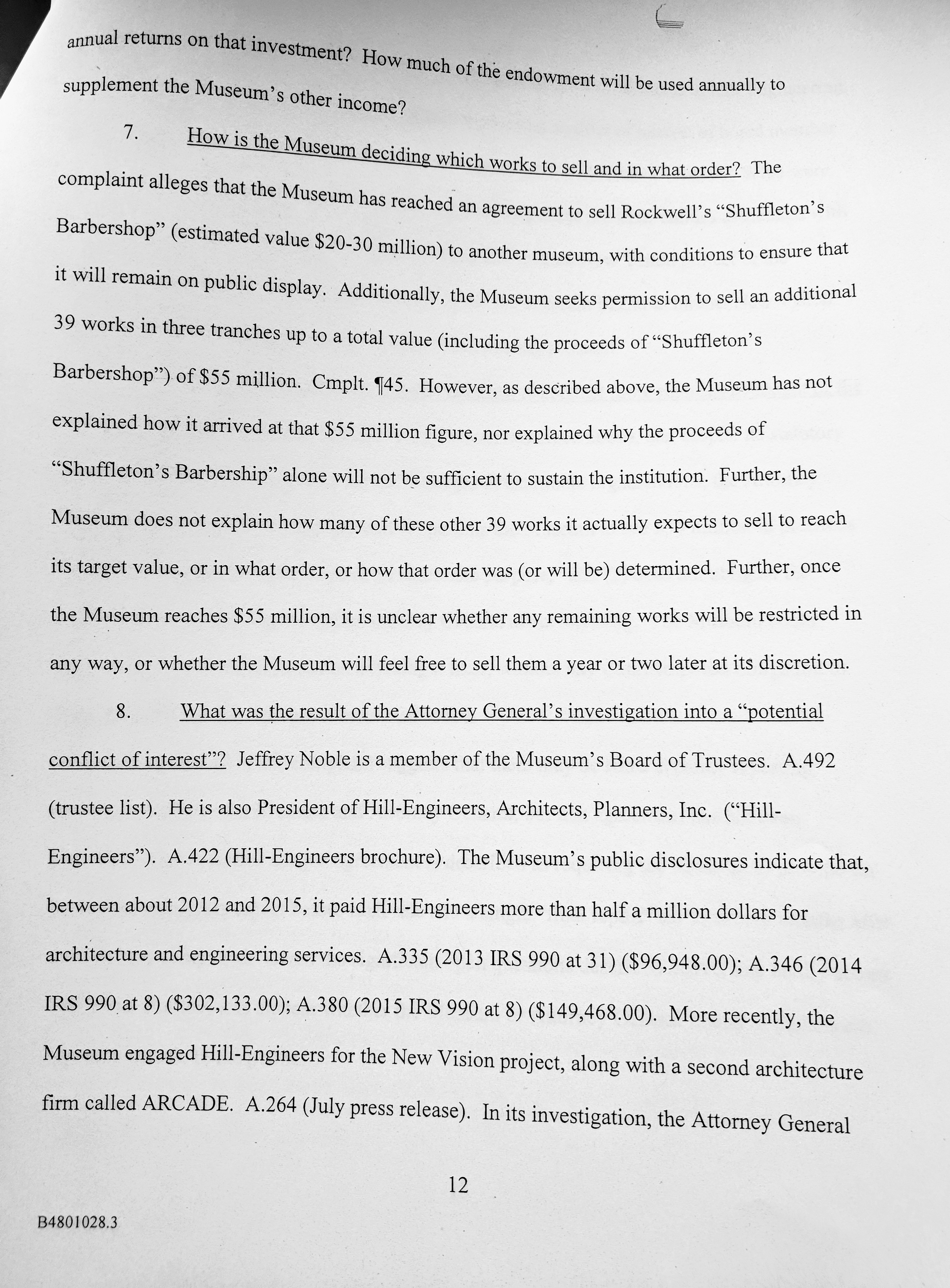 annual returns on that investment? How much of the endowment will be used annually to supplement the Museum's other income?

7. How is the Museum deciding which works to sell and in what order? The complaint alleges that the Museum has reached an agreement to sell Rockwell's "Shuffleton's Barbershop" (estimated value \$20-30 million) to another museum, with conditions to ensure that it will remain on public display. Additionally, the Museum seeks permission to sell an additional 39 works in three tranches up to a total value (including the proceeds of "Shuffleton's Barbershop") of \$55 million. Cmplt. ¶45. However, as described above, the Museum has not explained how it arrived at that \$55 million figure, nor explained why the proceeds of "Shuffleton's Barbership" alone will not be sufficient to sustain the institution. Further, the Museum does not explain how many of these other 39 works it actually expects to sell to reach its target value, or in what order, or how that order was (or will be) determined. Further, once the Museum reaches \$55 million, it is unclear whether any remaining works will be restricted in any way, or whether the Museum will feel free to sell them a year or two later at its discretion.

8. What was the result of the Attorney General's investigation into a "potential conflict of interest"? Jeffrey Noble is a member of the Museum's Board of Trustees. A.492 (trustee list). He is also President of Hill-Engineers, Architects, Planners, Inc. ("Hill-Engineers"). A.422 (Hill-Engineers brochure). The Museum's public disclosures indicate that, between about 2012 and 2015, it paid Hill-Engineers more than half a million dollars for architecture and engineering services. A.335 (2013 IRS 990 at 31) (\$96,948.00); A.346 (2014 IRS 990 at 8) (\$302,133.00); A.380 (2015 IRS 990 at 8) (\$149,468.00). More recently, the Museum engaged Hill-Engineers for the New Vision project, along with a second architecture firm called ARCADE. A.264 (July press release). In its investigation, the Attorney General

12

B4801028.3